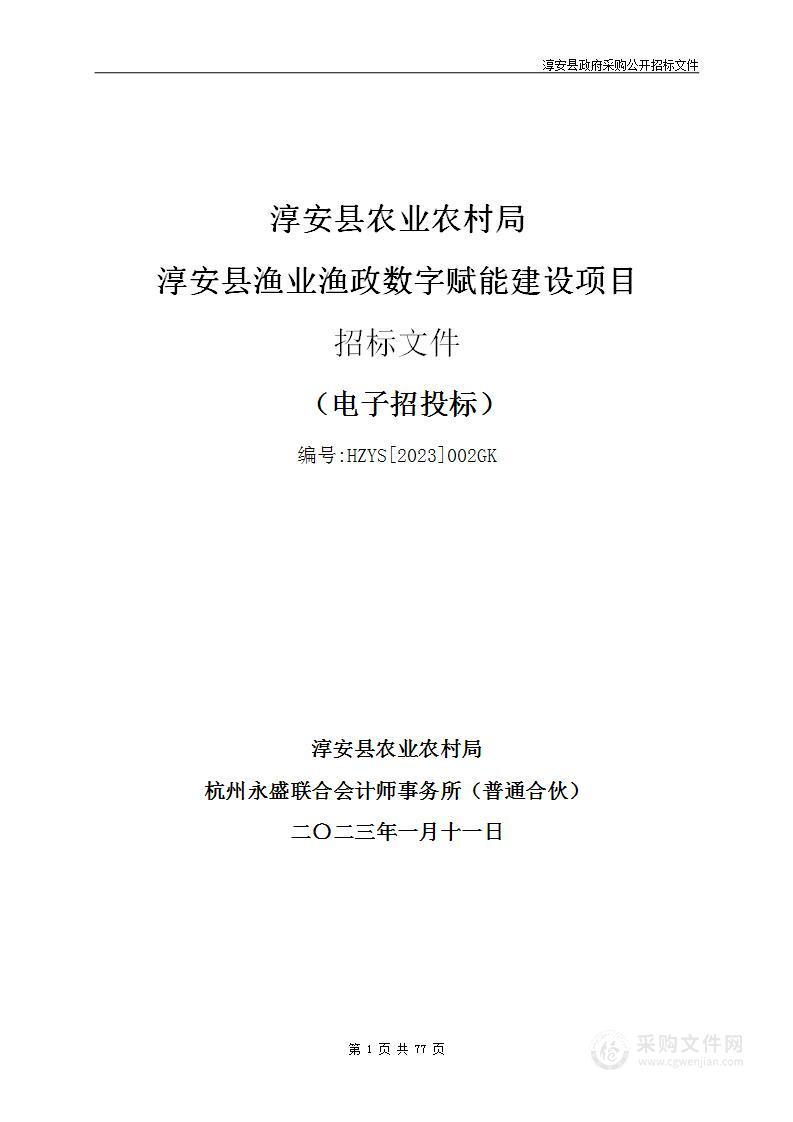 淳安县政府采购公开招标文件

淳安县农业农村局

淳安县渔业渔政数字赋能建设项目

招标文件

（电子招投标）

编号:HZYS[2023]002GK

淳安县农业农村局

杭州永盛联合会计师事务所（普通合伙）

二〇二三年一月十一日

第 1 页 共 77 页

采购文件网
www.cgwenjian.com